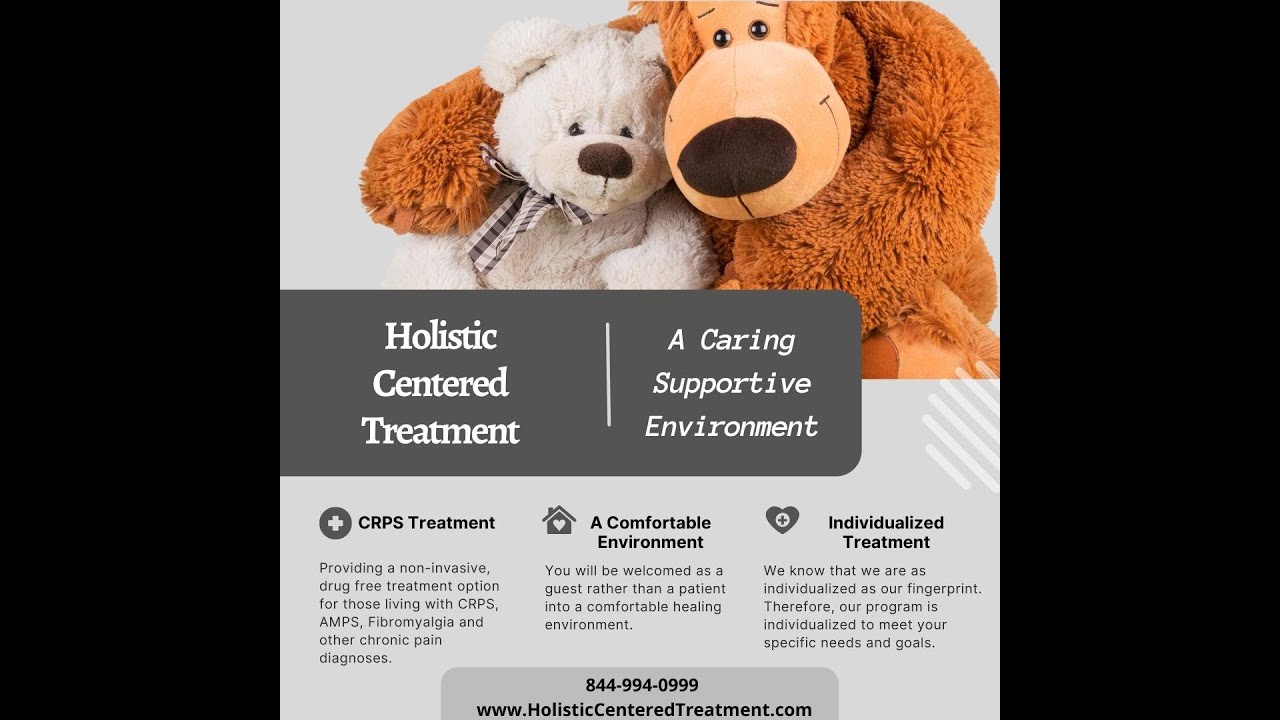 Holistic Centered Treatment

A Caring Supportive Environment

CRPS Treatment

Providing a non-invasive, drug free treatment option for those living with CRPS, AMPS, Fibromyalgia and other chronic pain diagnoses.

A Comfortable Environment

You will be welcomed as a guest rather than a patient into a comfortable healing environment.

Individualized Treatment

We know that we are as individualized as our fingerprint. Therefore, our program is individualized to meet your specific needs and goals.

844-994-0999
www.HolisticCenteredTreatment.com